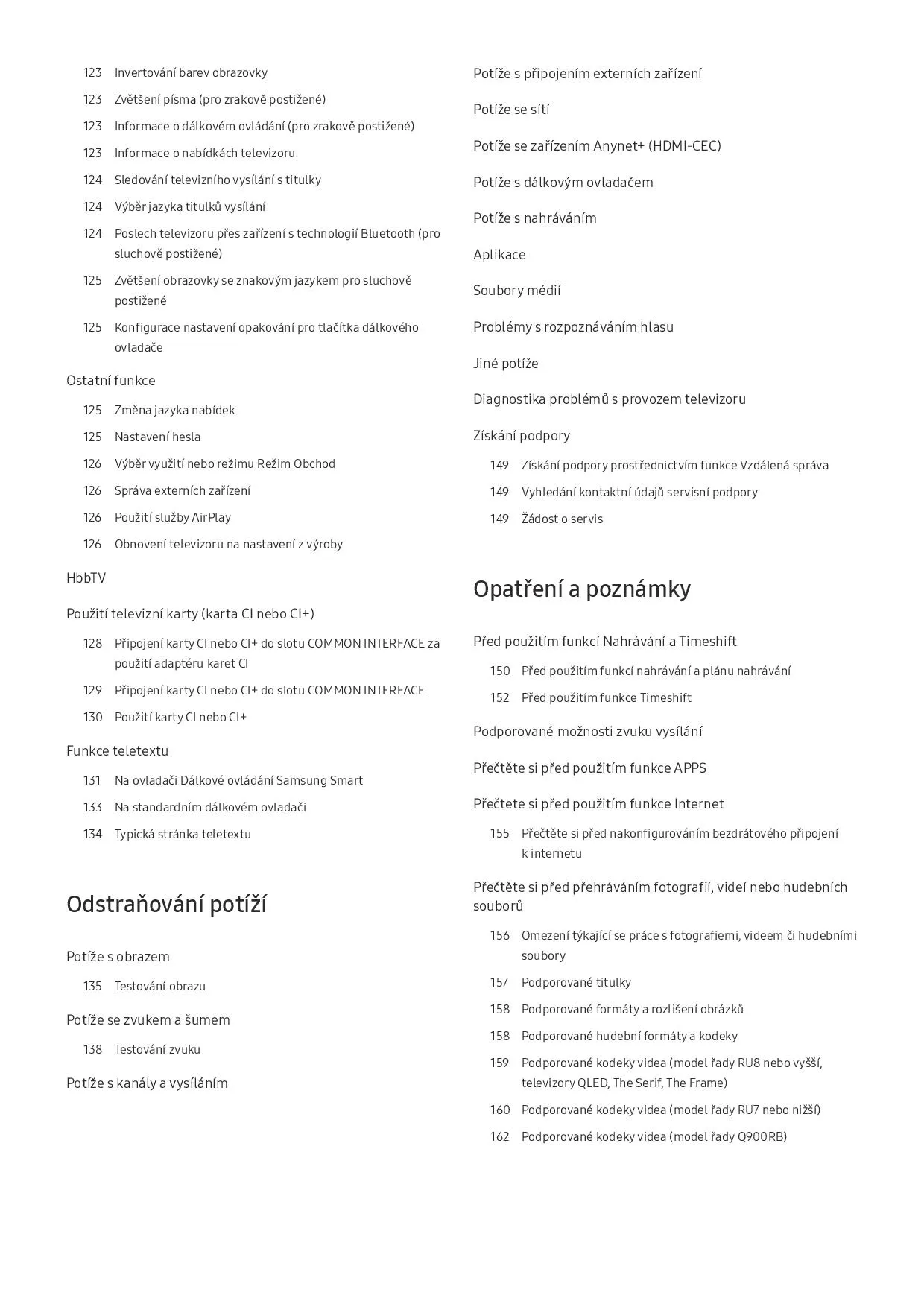 123 Invertování barev obrazovky

123 Zvětšení písma (pro zrakově postižené)

123 Informace o dálkovém ovládání (pro zrakově postižené)

123 Informace o nabídkách televizoru

124 Sledování televizního vysílání s titulky

124 Výběr jazyka titulků vysílání

124 Poslech televizoru přes zařízení s technologií Bluetooth (pro sluchově postižené)

125 Zvětšení obrazovky se znakovým jazykem pro sluchově postižené

125 Konfigurace nastavení opakování pro tlačítka dálkového ovladače

Ostatní funkce

125 Změna jazyka nabídek

125 Nastavení hesla

126 Výběr využití nebo režimu Režim Obchod

126 Správa externích zařízení

126 Použití služby AirPlay

126 Obnovení televizoru na nastavení z výroby

HbbTV

Použití televizní karty (karta CI nebo CI+)

128 Připojení karty CI nebo CI+ do slotu COMMON INTERFACE za použití adaptéru karet CI

129 Připojení karty CI nebo CI+ do slotu COMMON INTERFACE

130 Použití karty CI nebo CI+

Funkce teletextu

131 Na ovladači Dálkové ovládání Samsung Smart

133 Na standardním dálkovém ovladači

134 Typická stránka teletextu

Odstraňování potíží

Potíže s obrazem

135 Testování obrazu

Potíže se zvukem a šumem

138 Testování zvuku

Potíže s kanály a vysíláním

Potíže s připojením externích zařízení

Potíže se sítí

Potíže se zařízením Anynet+ (HDMI-CEC)

Potíže s dálkovým ovladačem

Potíže s nahráváním

Aplikace

Soubory médií

Problémy s rozpoznáváním hlasu

Jiné potíže

Diagnostika problémů s provozem televizoru

Získání podpory

149 Získání podpory prostřednictvím funkce Vzdálená správa

149 Vyhledání kontaktní údajů servisní podpory

149 Žádost o servis

Opatření a poznámky

Před použitím funkcí Nahrávání a Timeshift

150 Před použitím funkcí nahrávání a plánu nahrávání

152 Před použitím funkce Timeshift

Podporované možnosti zvuku vysílání

Přečtěte si před použitím funkce APPS

Přečtete si před použitím funkce Internet

155 Přečtěte si před nakonfigurováním bezdrátového připojení k internetu

Přečtěte si před přehráváním fotografií, videí nebo hudebních souborů

156 Omezení týkající se práce s fotografiemi, videem či hudebními soubory

157 Podporované titulky

158 Podporované formáty a rozlišení obrázků

158 Podporované hudební formáty a kodeky

159 Podporované kodeky videa (model řady RU8 nebo vyšší, televizory QLED, The Serif, The Frame)

160 Podporované kodeky videa (model řady RU7 nebo nižší)

162 Podporované kodeky videa (model řady Q900RB)